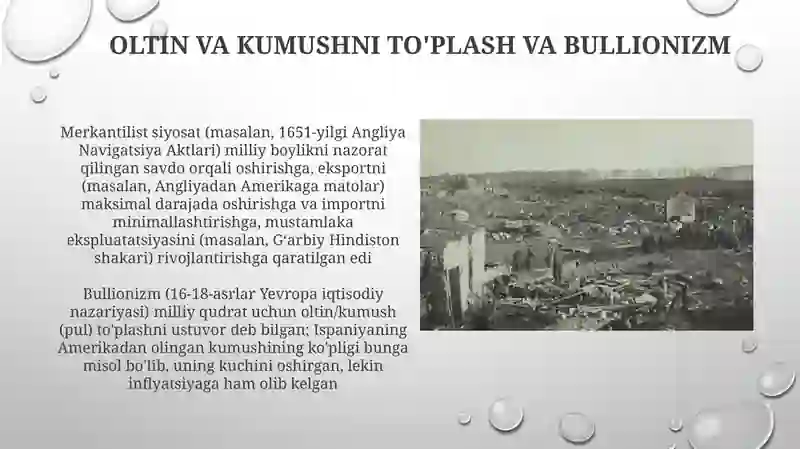 OLTIN VA KUMUSHNI TO'PLASH VA BULLIONIZM

Merkantilist siyosat (masalan, 1651-yilgi Angliya Navigatsiya Aktlari) milliy boylikni nazorat qilingan savdo orqali oshirishga, eksportni (masalan, Angliyadan Amerikaga matolar) maksimal darajada oshirishga va importni minimallashtirishga, mustamlaka ekspluatatsiyasini (masalan, G'arbiy Hindiston shakari) rivojlantirishga qaratilgan edi

Bullionizm (16-18-asrlar Yevropa iqtisodiy nazariyasi) milliy qudrat uchun oltin/kumush (pul) to'plashni ustuvor deb bilgan; Ispaniyaning Amerikadan olingan kumushining ko'pligi bunga misol bo'lib, uning kuchini oshirgan, lekin inflyatsiyaga ham olib kelgan